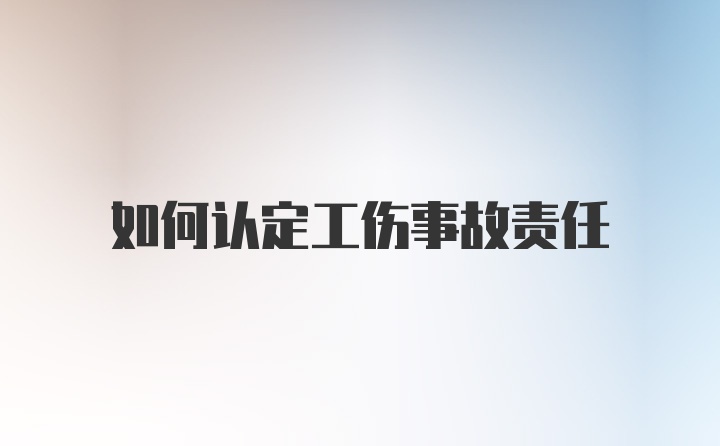 如何认定工伤事故责任